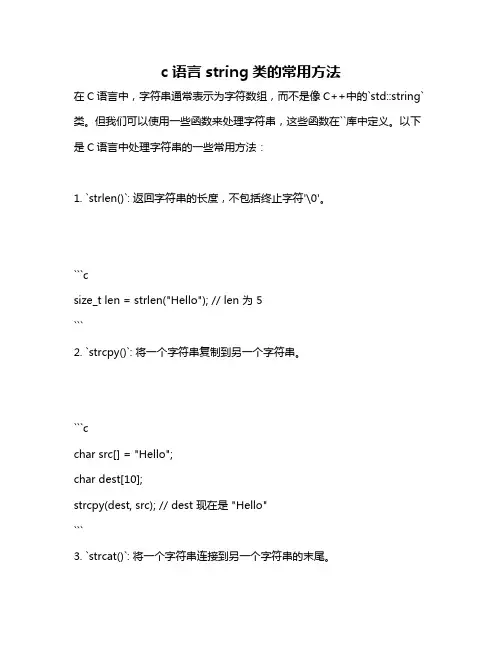 c 语言 string 类的常用方法

在 C 语言中，字符串通常表示为字符数组，而不是像 C++中的`std::string`类。但我们可以使用一些函数来处理字符串，这些函数在``库中定义。以下是 C 语言中处理字符串的一些常用方法：

1. `strlen()`: 返回字符串的长度，不包括终止字符'\0'。

```c
size_t len = strlen("Hello"); // len 为 5
```

2. `strcpy()`: 将一个字符串复制到另一个字符串。

```c
char src[] = "Hello";
char dest[10];
strcpy(dest, src); // dest 现在是 "Hello"
```

3. `strcat()`: 将一个字符串连接到另一个字符串的末尾。